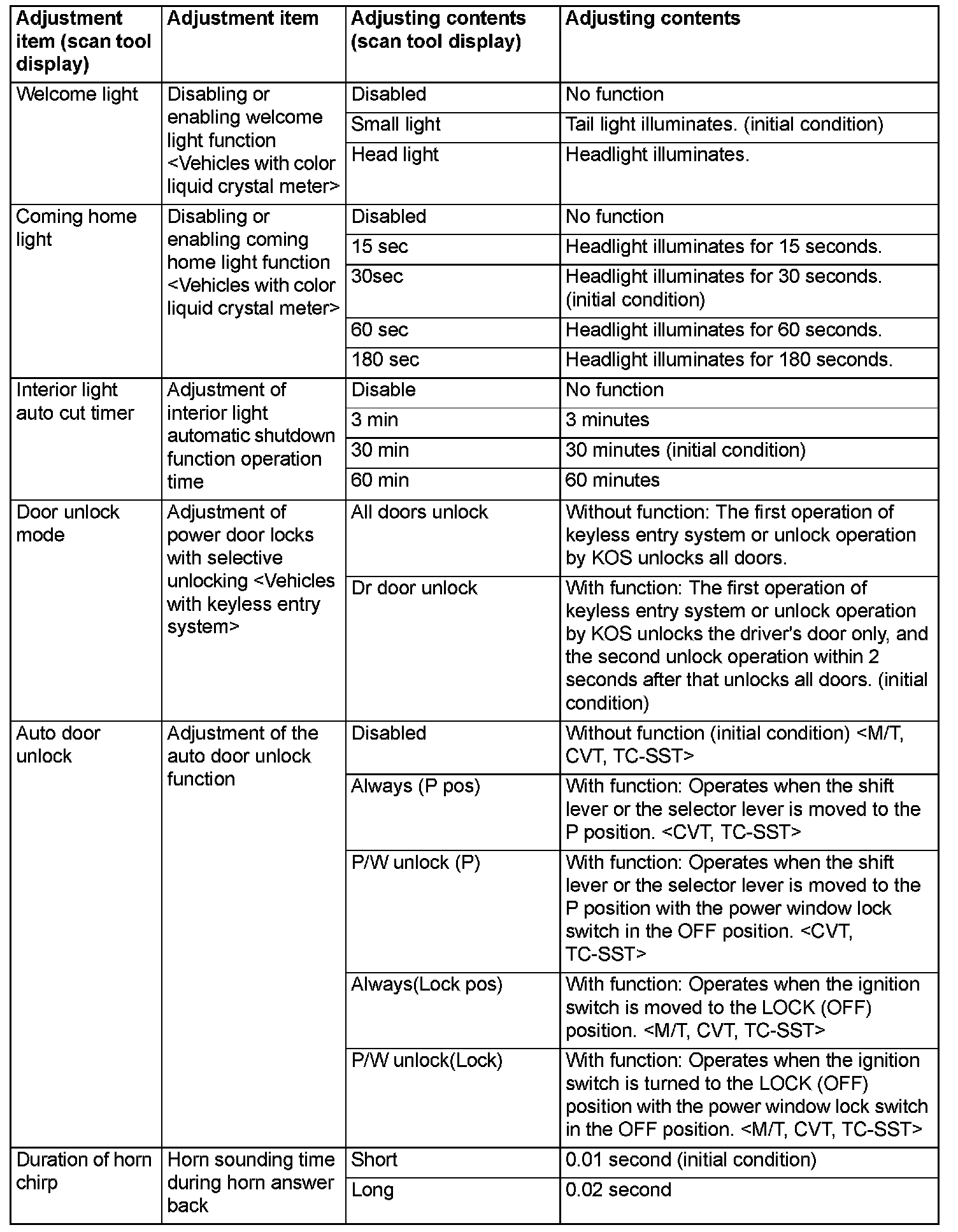 | Adjustment item (scan tool display) | Adjustment item | Adjusting contents (scan tool display) | Adjusting contents |
|---|---|---|---|
| Welcome light | Disabling or enabling welcome light function <Vehicles with color liquid crystal meter> | Disabled | No function |
| | | Small light | Tail light illuminates. (initial condition) |
| | | Head light | Headlight illuminates. |
| Coming home light | Disabling or enabling coming home light function <Vehicles with color liquid crystal meter> | Disabled | No function |
| | | 15 sec | Headlight illuminates for 15 seconds. |
| | | 30sec | Headlight illuminates for 30 seconds. (initial condition) |
| | | 60 sec | Headlight illuminates for 60 seconds. |
| | | 180 sec | Headlight illuminates for 180 seconds. |
| Interior light auto cut timer | Adjustment of interior light automatic shutdown function operation time | Disable | No function |
| | | 3 min | 3 minutes |
| | | 30 min | 30 minutes (initial condition) |
| | | 60 min | 60 minutes |
| Door unlock mode | Adjustment of power door locks with selective unlocking <Vehicles with keyless entry system> | All doors unlock | Without function: The first operation of keyless entry system or unlock operation by KOS unlocks all doors. |
| | | Dr door unlock | With function: The first operation of keyless entry system or unlock operation by KOS unlocks the driver's door only, and the second unlock operation within 2 seconds after that unlocks all doors. (initial condition) |
| Auto door unlock | Adjustment of the auto door unlock function | Disabled | Without function (initial condition) <M/T, CVT, TC-SST> |
| | | Always (P pos) | With function: Operates when the shift lever or the selector lever is moved to the P position. <CVT, TC-SST> |
| | | P/W unlock (P) | With function: Operates when the shift lever or the selector lever is moved to the P position with the power window lock switch in the OFF position. <CVT, TC-SST> |
| | | Always(Lock pos) | With function: Operates when the ignition switch is moved to the LOCK (OFF) position. <M/T, CVT, TC-SST> |
| | | P/W unlock(Lock) | With function: Operates when the ignition switch is turned to the LOCK (OFF) position with the power window lock switch in the OFF position. <M/T, CVT, TC-SST> |
| Duration of horn chirp | Horn sounding time during horn answer back | Short | 0.01 second (initial condition) |
| | | Long | 0.02 second |